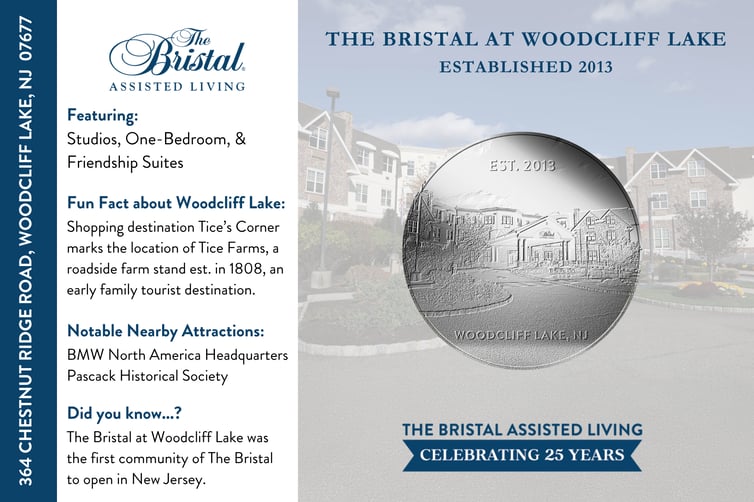 364 CHESTNUT RIDGE ROAD, WOODCLIFF LAKE, NJ 07677

The Bristal
ASSISTED LIVING

Featuring:
Studios, One-Bedroom, & Friendship Suites

Fun Fact about Woodcliff Lake:
Shopping destination Tice's Corner marks the location of Tice Farms, a roadside farm stand est. in 1808, an early family tourist destination.

Notable Nearby Attractions:
BMW North America Headquarters
Pascack Historical Society

Did you know...?
The Bristal at Woodcliff Lake was the first community of The Bristal to open in New Jersey.

THE BRISTAL AT WOODCLIFF LAKE
ESTABLISHED 2013

EST. 2013
WOODCLIFF LAKE, NJ

THE BRISTAL ASSISTED LIVING
CELEBRATING 25 YEARS